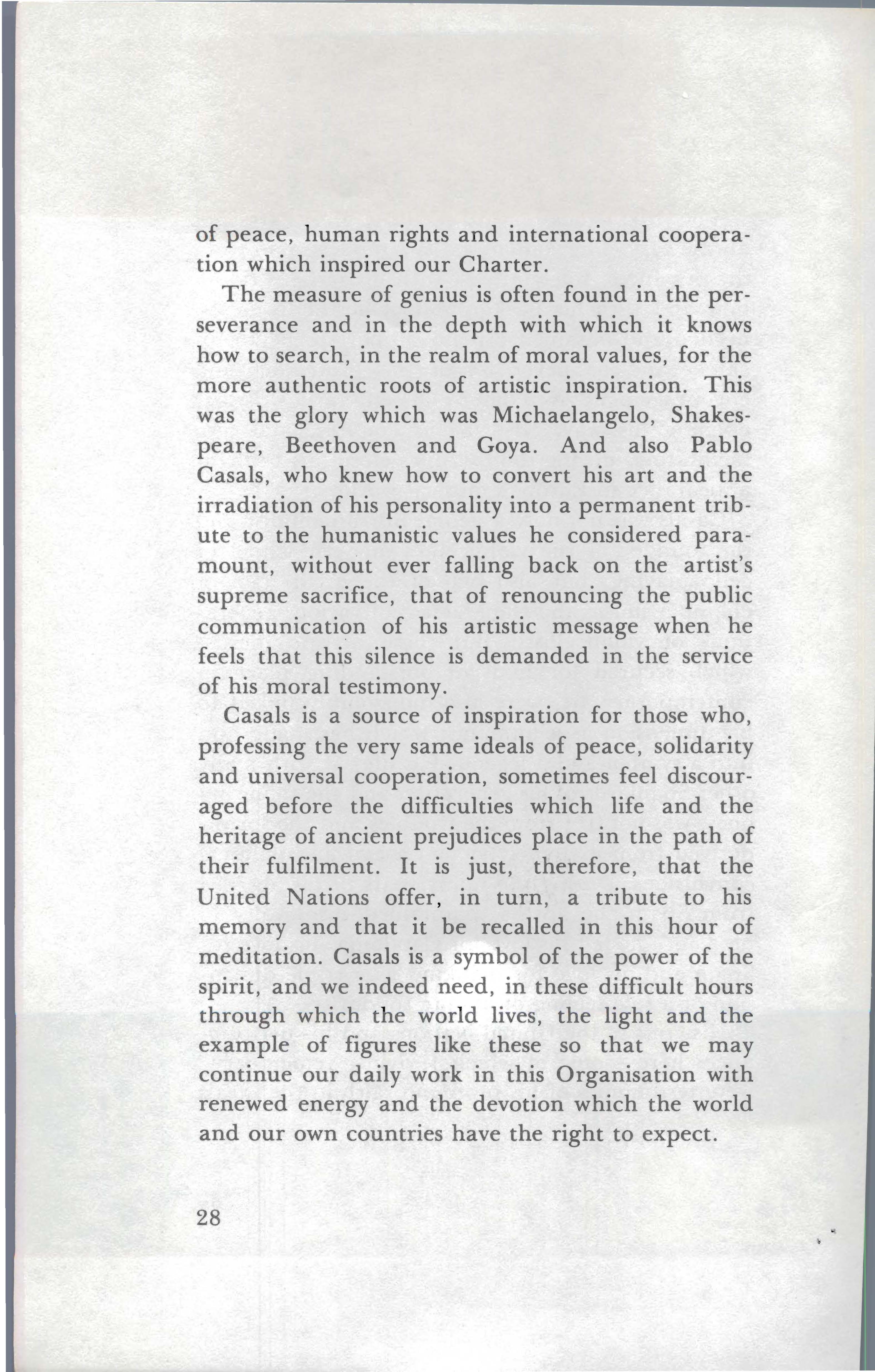 of peace, human rights and international cooperation which inspired our Charter.

The measure of genius is often found in the perseverance and in the depth with which it knows how to search, in the realm of moral values, for the more authentic roots of artistic inspiration. This was the glory which was Michaelangelo, Shakespeare, Beethoven and Goya. And also Pablo Casals, who knew how to convert his art and the irradiation of his personality into a permanent tribute to the humanistic values he considered paramount, without ever falling back on the artist's supreme sacrifice, that of renouncing the public communication of his artistic message when he feels that this silence is demanded in the service of his moral testimony.

Casals is a source of inspiration for those who, professing the very same ideals of peace, solidarity and universal cooperation, sometimes feel discouraged before the difficulties which life and the heritage of ancient prejudices place in the path of their fulfilment. It is just, therefore, that the United Nations offer, in turn, a tribute to his memory and that it be recalled in this hour of meditation. Casals is a symbol of the power of the spirit, and we indeed need, in these difficult hours through which the world lives, the light and the example of figures like these so that we may continue our daily work in this Organisation with renewed energy and the devotion which the world and our own countries have the right to expect.

28